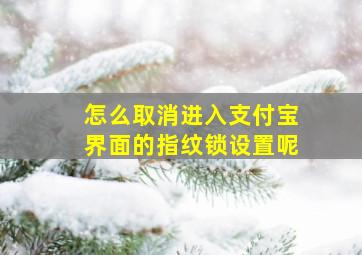 怎么取消进入支付宝界面的指纹锁设置呢